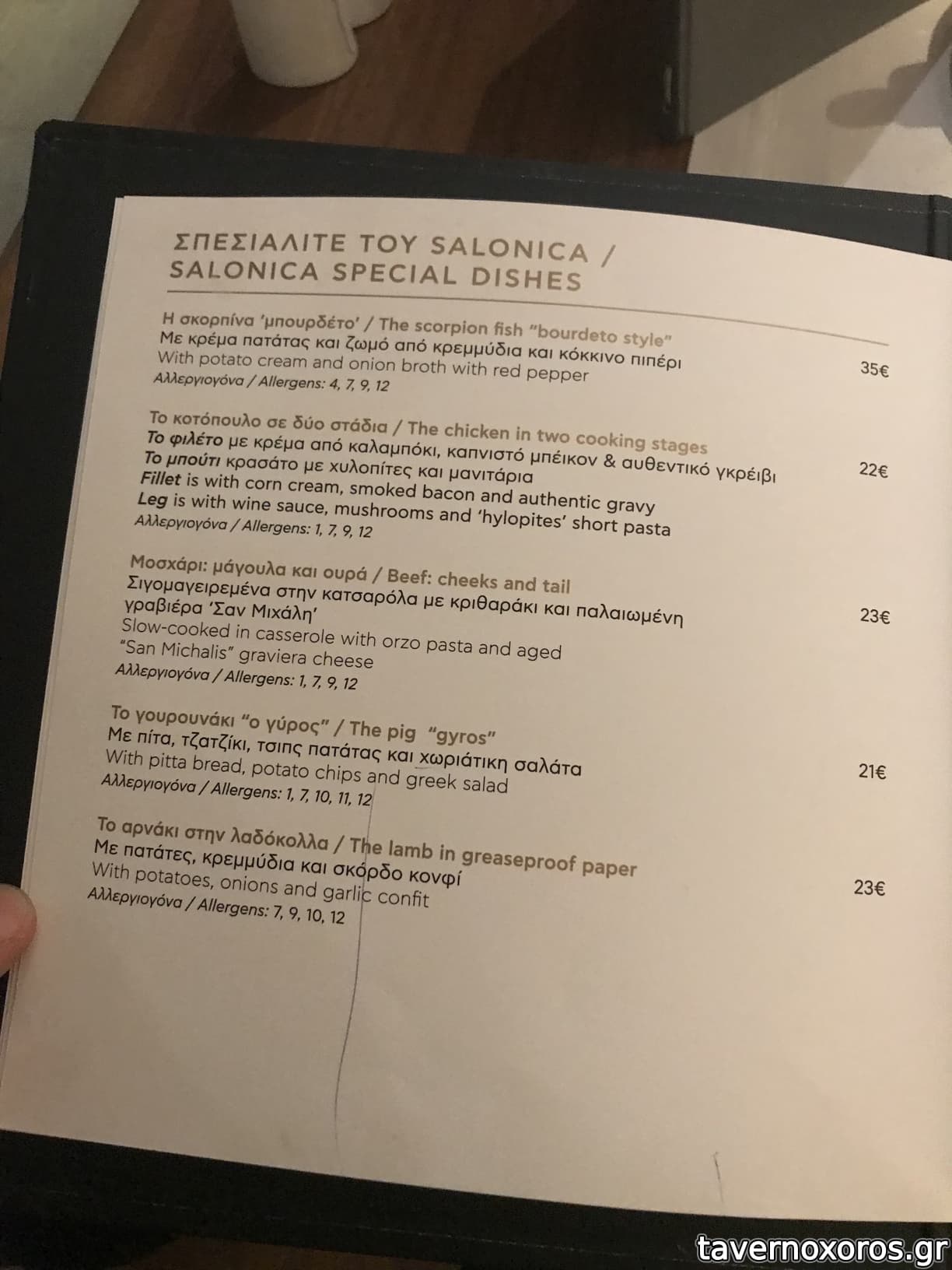 ΣΠΕΣΙΑΛΙΤΕ ΤΟΥ SALONICA /
SALONICA SPECIAL DISHES

Η σκορπίνα 'μπουρδέτο' / The scorpion fish "bourdeto style"
Με κρέμα πατάτας και ζωμό από κρεμμύδια και κόκκινο πιπέρι
With potato cream and onion broth with red pepper
Αλλεργιογόνα / Allergens: 4, 7, 9, 12
35€

Το κοτόπουλο σε δύο στάδια / The chicken in two cooking stages
Το φιλέτο με κρέμα από καλαμπόκι, καπνιστό μπέικον & αυθεντικό γκρέιβι
Το μπούτι κρασάτο με χυλοπίτες και μανιτάρια
Fillet is with corn cream, smoked bacon and authentic gravy
Leg is with wine sauce, mushrooms and 'hylopites' short pasta
Αλλεργιογόνα / Allergens: 1, 7, 9, 12
22€

Μοσχάρι: μάγουλα και ουρά / Beef: cheeks and tail
Σιγομαγειρεμένα στην κατσαρόλα με κριθαράκι και παλαιωμένη γραβιέρα 'Σαν Μιχάλη'
Slow-cooked in casserole with orzo pasta and aged "San Michalis" graviera cheese
Αλλεργιογόνα / Allergens: 1, 7, 9, 12
23€

Το γουρουνάκι "ο γύρος" / The pig "gyros"
Με πίτα, τζατζίκι, τσιπς πατάτας και χωριάτικη σαλάτα
With pitta bread, potato chips and greek salad
Αλλεργιογόνα / Allergens: 1, 7, 10, 11, 12
21€

Το αρνάκι στην λαδόκολλα / The lamb in greaseproof paper
Με πατάτες, κρεμμύδια και σκόρδο κονφί
With potatoes, onions and garlic confit
Αλλεργιογόνα / Allergens: 7, 9, 10, 12
23€

tavernoxoros.gr